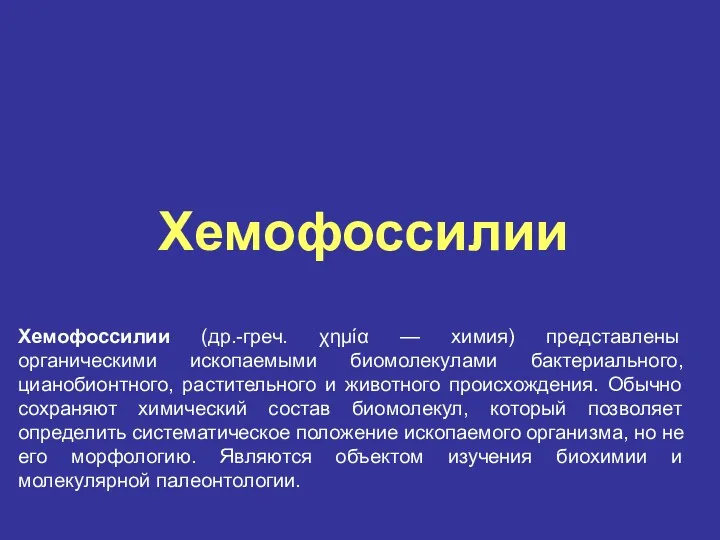 Хемофоссилии

Хемофоссилии (др.-греч. χημία — химия) представлены органическими ископаемыми биомолекулами бактериального, цианобионтного, растительного и животного происхождения. Обычно сохраняют химический состав биомолекул, который позволяет определить систематическое положение ископаемого организма, но не его морфологию. Являются объектом изучения биохимии и молекулярной палеонтологии.